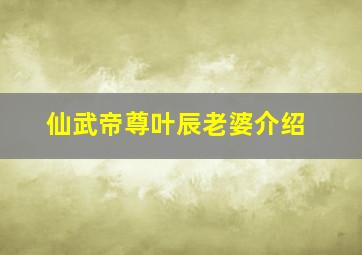 仙武帝尊叶辰老婆介绍